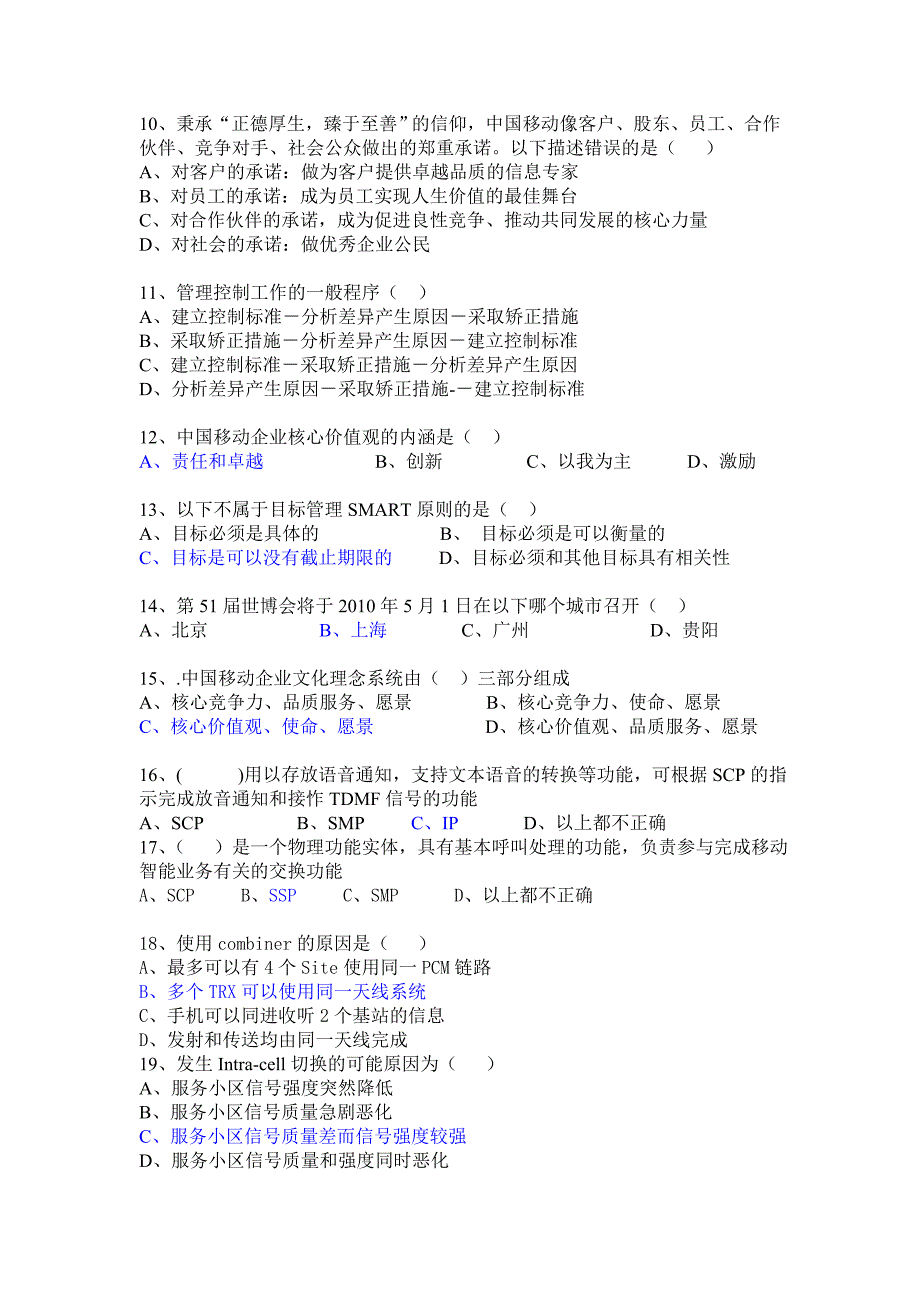 10、秉承“正德厚生，臻于至善”的信仰，中国移动像客户、股东、员工、合作伙伴、竞争对手、社会公众做出的郑重承诺。以下描述错误的是（　　）
A、对客户的承诺：做为客户提供卓越品质的信息专家
B、对员工的承诺：成为员工实现人生价值的最佳舞台
C、对合作伙伴的承诺，成为促进良性竞争、推动共同发展的核心力量
D、对社会的承诺：做优秀企业公民

11、管理控制工作的一般程序（　）
A、建立控制标准－分析差异产生原因－采取矫正措施
B、采取矫正措施－分析差异产生原因－建立控制标准
C、建立控制标准－采取矫正措施－分析差异产生原因
D、分析差异产生原因－采取矫正措施-－建立控制标准

12、中国移动企业核心价值观的内涵是（　）
A、责任和卓越　　B、创新　　C、以我为主　　D、激励

13、以下不属于目标管理 SMART 原则的是（　）
A、目标必须是具体的　　B、 目标必须是可以衡量的
C、目标是可以没有截止期限的　　D、目标必须和其他目标具有相关性

14、第 51 届世博会将于 2010 年 5 月 1 日在以下哪个城市召开（　）
A、北京　　B、上海　　C、广州　　D、贵阳

15、.中国移动企业文化理念系统由（　）三部分组成
A、核心竞争力、品质服务、愿景　　B、核心竞争力、使命、愿景
C、核心价值观、使命、愿景　　D、核心价值观、品质服务、愿景

16、(　　)用以存放语音通知，支持文本语音的转换等功能，可根据 SCP 的指示完成放音通知和接作 TDMF 信号的功能
A、SCP　　B、SMP　　C、IP　　D、以上都不正确
17、（　）是一个物理功能实体，具有基本呼叫处理的功能，负责参与完成移动智能业务有关的交换功能
A、SCP　　B、SSP　　C、SMP　　D、以上都不正确

18、使用 combiner 的原因是（　）
A、最多可以有 4 个 Site 使用同一 PCM 链路
B、多个 TRX 可以使用同一天线系统
C、手机可以同进收听 2 个基站的信息
D、发射和传送均由同一天线完成
19、发生 Intra-cell 切换的可能原因为（　）
A、服务小区信号强度突然降低
B、服务小区信号质量急剧恶化
C、服务小区信号质量差而信号强度较强
D、服务小区信号质量和强度同时恶化